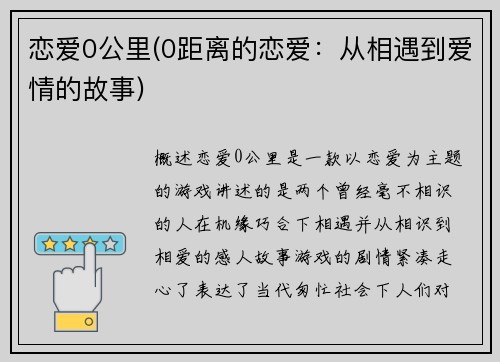 恋爱0公里(0距离的恋爱：从相遇到爱情的故事)

概述恋爱0公里是一款以恋爱为主题的游戏讲述的是两个曾经毫不相识的人在机缘巧合下相遇并从相识到相爱的感人故事游戏的剧情紧凑走心了表达了当代匆忙社会下人们对